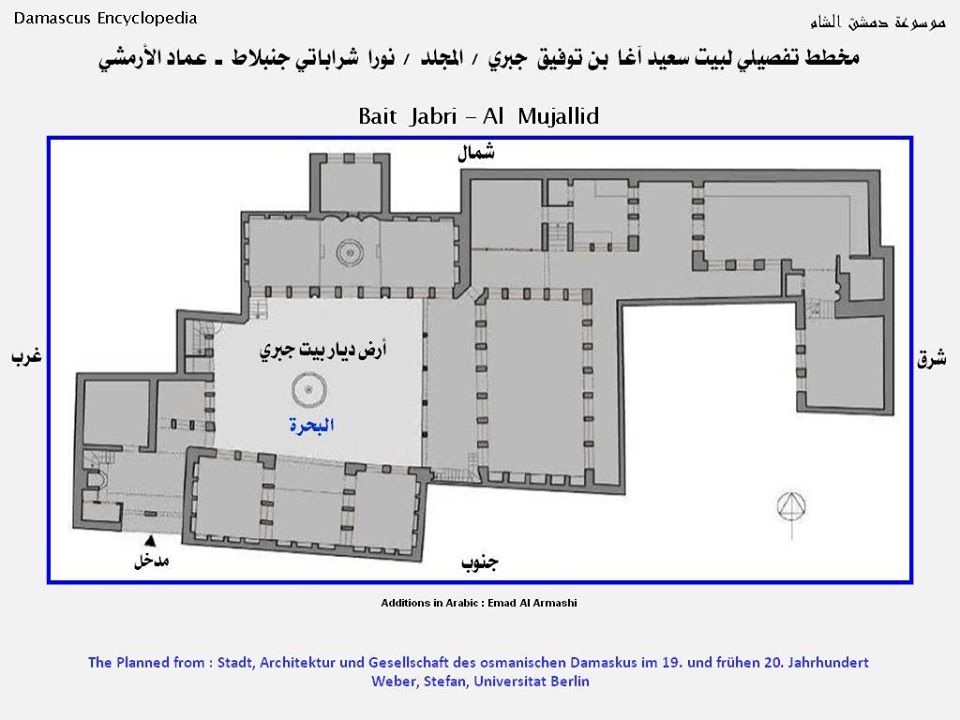 Damascus Encyclopedia

موسوعة دمشق الشام

مخطط تفصيلي لبيت سعيد آغا بن توفيق جبري / المجلد / نورا شراباتي جنبلاط ـ عماد الأرمشي

Bait Jabri – Al Mujallid

شمال

غرب

شرق

أرض ديار بيت جبري

البحرة

مدخل

جنوب

Additions in Arabic : Emad Al Armashi

The Planned from : Stadt, Architektur und Gesellschaft des osmanischen Damaskus im 19. und frühen 20. Jahrhundert
Weber, Stefan, Universitat Berlin